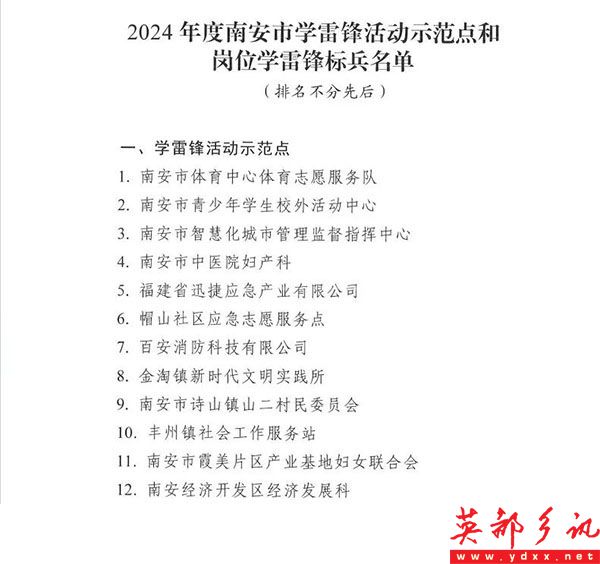 2024 年度南安市学雷锋活动示范点和岗位学雷锋标兵名单

（排名不分先后）

一、学雷锋活动示范点

1. 南安市体育中心体育志愿服务队
2. 南安市青少年学生校外活动中心
3. 南安市智慧化城市管理监督指挥中心
4. 南安市中医院妇产科
5. 福建省迅捷应急产业有限公司
6. 帽山社区应急志愿服务点
7. 百安消防科技有限公司
8. 金淘镇新时代文明实践所
9. 南安市诗山镇山二村民委员会
10. 丰州镇社会工作服务站
11. 南安市霞美片区产业基地妇女联合会
12. 南安经济开发区经济发展科

英都乡讯
www.ydxx.net